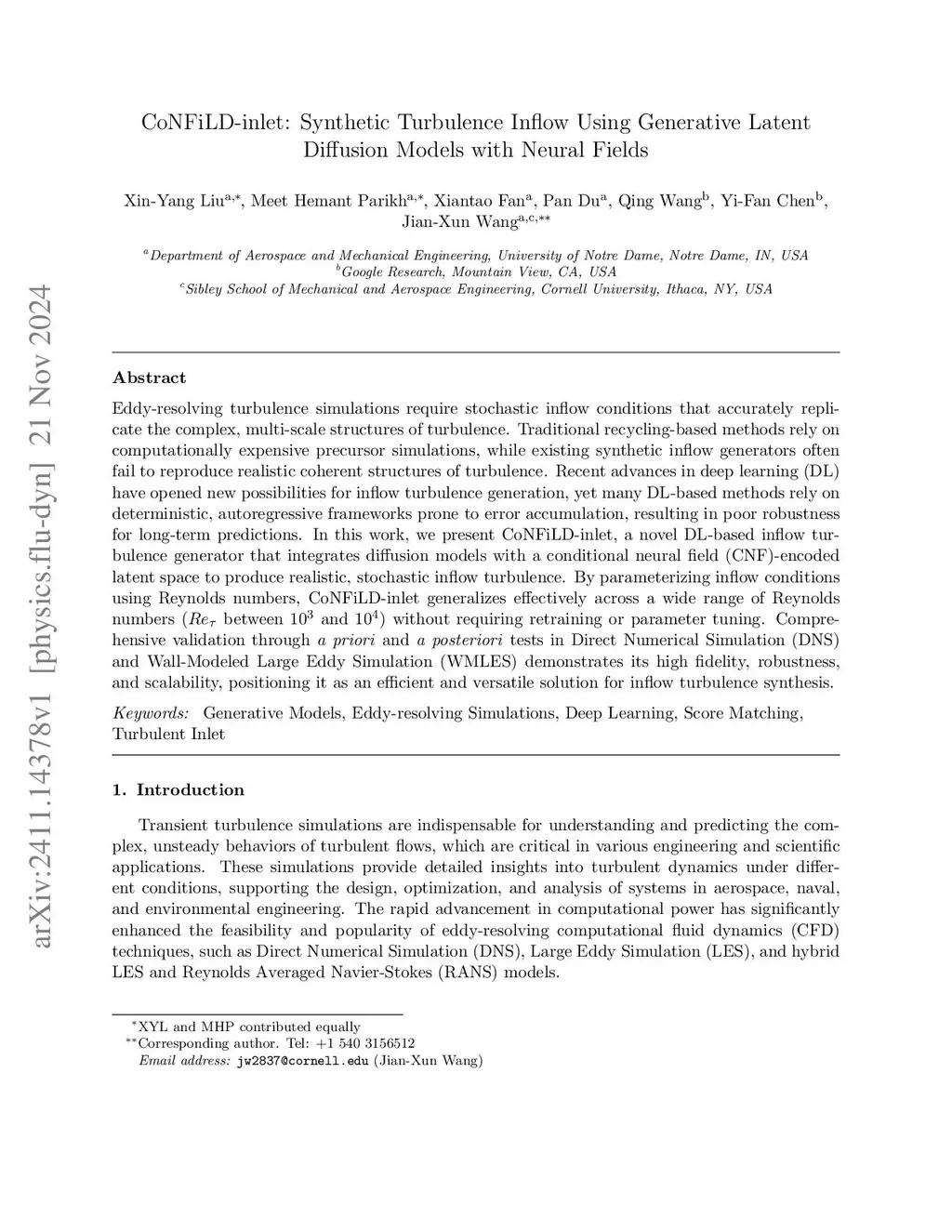 arXiv:2411.14378v1 [physics.flu-dyn] 21 Nov 2024

CoNFiLD-inlet: Synthetic Turbulence Inflow Using Generative Latent Diffusion Models with Neural Fields

Xin-Yang Liu$^{a,*}$, Meet Hemant Parikh$^{a,*}$, Xiantao Fan$^{a}$, Pan Du$^{a}$, Qing Wang$^{b}$, Yi-Fan Chen$^{b}$, Jian-Xun Wang$^{a,c,**}$

$^{a}$Department of Aerospace and Mechanical Engineering, University of Notre Dame, Notre Dame, IN, USA
$^{b}$Google Research, Mountain View, CA, USA
$^{c}$Sibley School of Mechanical and Aerospace Engineering, Cornell University, Ithaca, NY, USA

Abstract

Eddy-resolving turbulence simulations require stochastic inflow conditions that accurately replicate the complex, multi-scale structures of turbulence. Traditional recycling-based methods rely on computationally expensive precursor simulations, while existing synthetic inflow generators often fail to reproduce realistic coherent structures of turbulence. Recent advances in deep learning (DL) have opened new possibilities for inflow turbulence generation, yet many DL-based methods rely on deterministic, autoregressive frameworks prone to error accumulation, resulting in poor robustness for long-term predictions. In this work, we present CoNFiLD-inlet, a novel DL-based inflow turbulence generator that integrates diffusion models with a conditional neural field (CNF)-encoded latent space to produce realistic, stochastic inflow turbulence. By parameterizing inflow conditions using Reynolds numbers, CoNFiLD-inlet generalizes effectively across a wide range of Reynolds numbers ($Re_\tau$ between $10^3$ and $10^4$) without requiring retraining or parameter tuning. Comprehensive validation through a priori and a posteriori tests in Direct Numerical Simulation (DNS) and Wall-Modeled Large Eddy Simulation (WMLES) demonstrates its high fidelity, robustness, and scalability, positioning it as an efficient and versatile solution for inflow turbulence synthesis.

Keywords: Generative Models, Eddy-resolving Simulations, Deep Learning, Score Matching, Turbulent Inlet

1. Introduction

Transient turbulence simulations are indispensable for understanding and predicting the complex, unsteady behaviors of turbulent flows, which are critical in various engineering and scientific applications. These simulations provide detailed insights into turbulent dynamics under different conditions, supporting the design, optimization, and analysis of systems in aerospace, naval, and environmental engineering. The rapid advancement in computational power has significantly enhanced the feasibility and popularity of eddy-resolving computational fluid dynamics (CFD) techniques, such as Direct Numerical Simulation (DNS), Large Eddy Simulation (LES), and hybrid LES and Reynolds Averaged Navier-Stokes (RANS) models.

$^{*}$XYL and MHP contributed equally
$^{**}$Corresponding author. Tel: +1 540 3156512
Email address: jw2837@cornell.edu (Jian-Xun Wang)